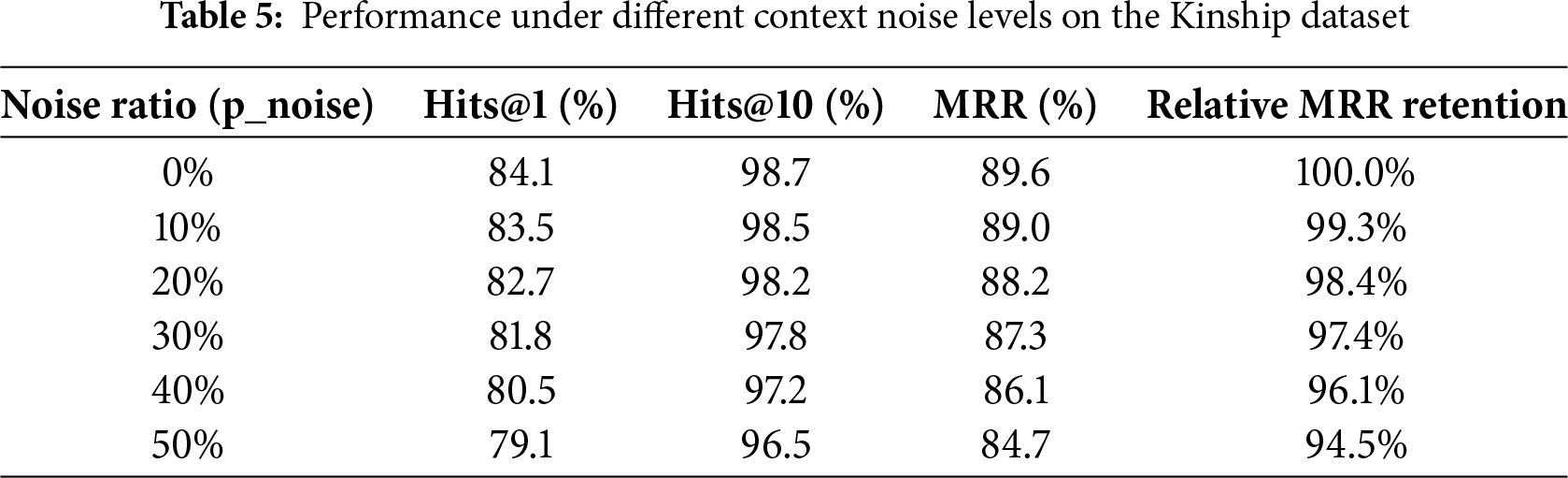 Table 5: Performance under different context noise levels on the Kinship dataset

| Noise ratio (p_noise) | Hits@1 (%) | Hits@10 (%) | MRR (%) | Relative MRR retention |
|---|---|---|---|---|
| 0% | 84.1 | 98.7 | 89.6 | 100.0% |
| 10% | 83.5 | 98.5 | 89.0 | 99.3% |
| 20% | 82.7 | 98.2 | 88.2 | 98.4% |
| 30% | 81.8 | 97.8 | 87.3 | 97.4% |
| 40% | 80.5 | 97.2 | 86.1 | 96.1% |
| 50% | 79.1 | 96.5 | 84.7 | 94.5% |